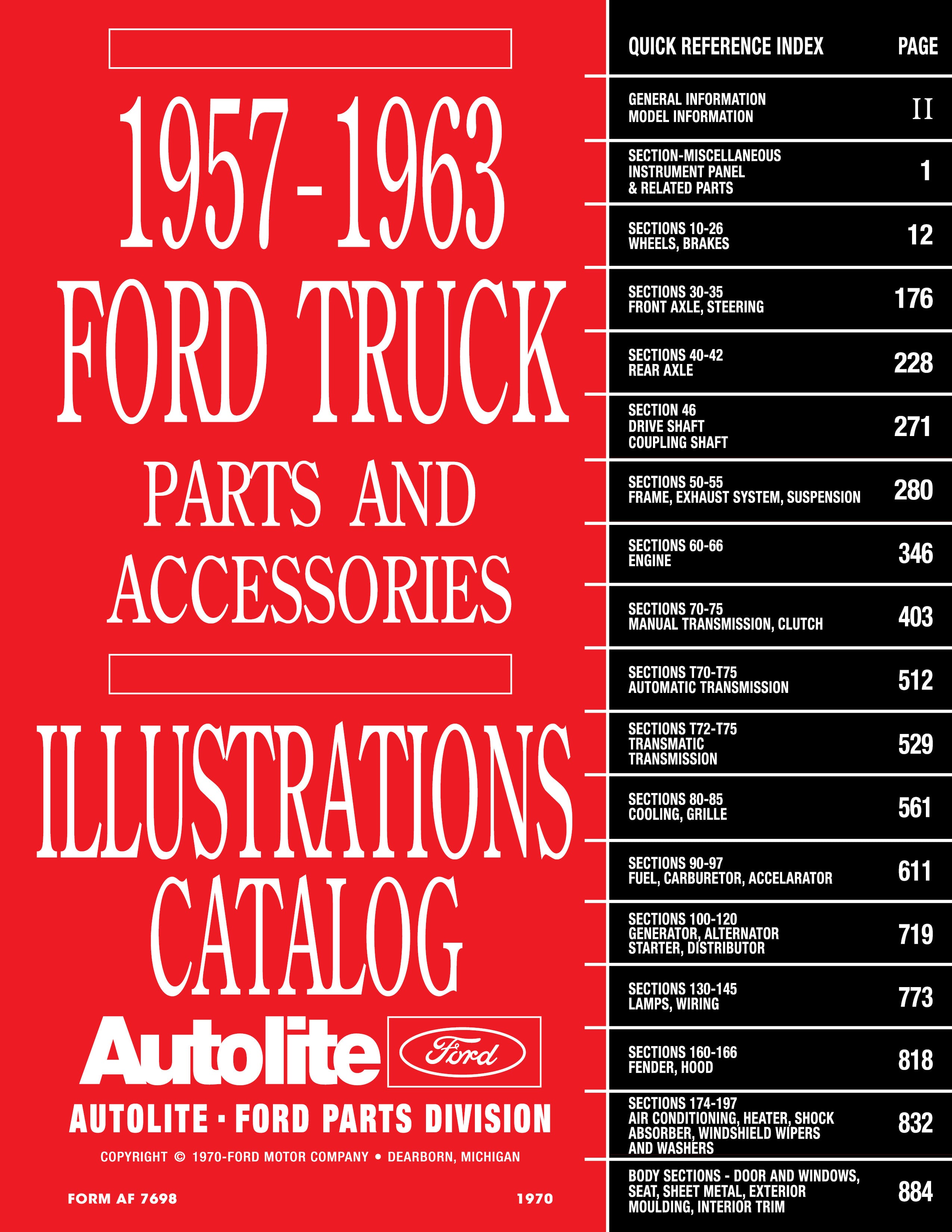 1957-1963
FORD TRUCK
PARTS AND ACCESSORIES

ILLUSTRATIONS CATALOG

Autolite Ford

AUTOLITE · FORD PARTS DIVISION

COPYRIGHT © 1970-FORD MOTOR COMPANY • DEARBORN, MICHIGAN

FORM AF 7698 1970

| QUICK REFERENCE INDEX | PAGE |
|---|---|
| GENERAL INFORMATION MODEL INFORMATION | II |
| SECTION-MISCELLANEOUS INSTRUMENT PANEL & RELATED PARTS | 1 |
| SECTIONS 10-26 WHEELS, BRAKES | 12 |
| SECTIONS 30-35 FRONT AXLE, STEERING | 176 |
| SECTIONS 40-42 REAR AXLE | 228 |
| SECTION 46 DRIVE SHAFT COUPLING SHAFT | 271 |
| SECTIONS 50-55 FRAME, EXHAUST SYSTEM, SUSPENSION | 280 |
| SECTIONS 60-66 ENGINE | 346 |
| SECTIONS 70-75 MANUAL TRANSMISSION, CLUTCH | 403 |
| SECTIONS T70-T75 AUTOMATIC TRANSMISSION | 512 |
| SECTIONS T72-T75 TRANSMATIC TRANSMISSION | 529 |
| SECTIONS 80-85 COOLING, GRILLE | 561 |
| SECTIONS 90-97 FUEL, CARBURETOR, ACCELARATOR | 611 |
| SECTIONS 100-120 GENERATOR, ALTERNATOR STARTER, DISTRIBUTOR | 719 |
| SECTIONS 130-145 LAMPS, WIRING | 773 |
| SECTIONS 160-166 FENDER, HOOD | 818 |
| SECTIONS 174-197 AIR CONDITIONING, HEATER, SHOCK ABSORBER, WINDSHIELD WIPERS AND WASHERS | 832 |
| BODY SECTIONS - DOOR AND WINDOWS, SEAT, SHEET METAL, EXTERIOR MOULDING, INTERIOR TRIM | 884 |